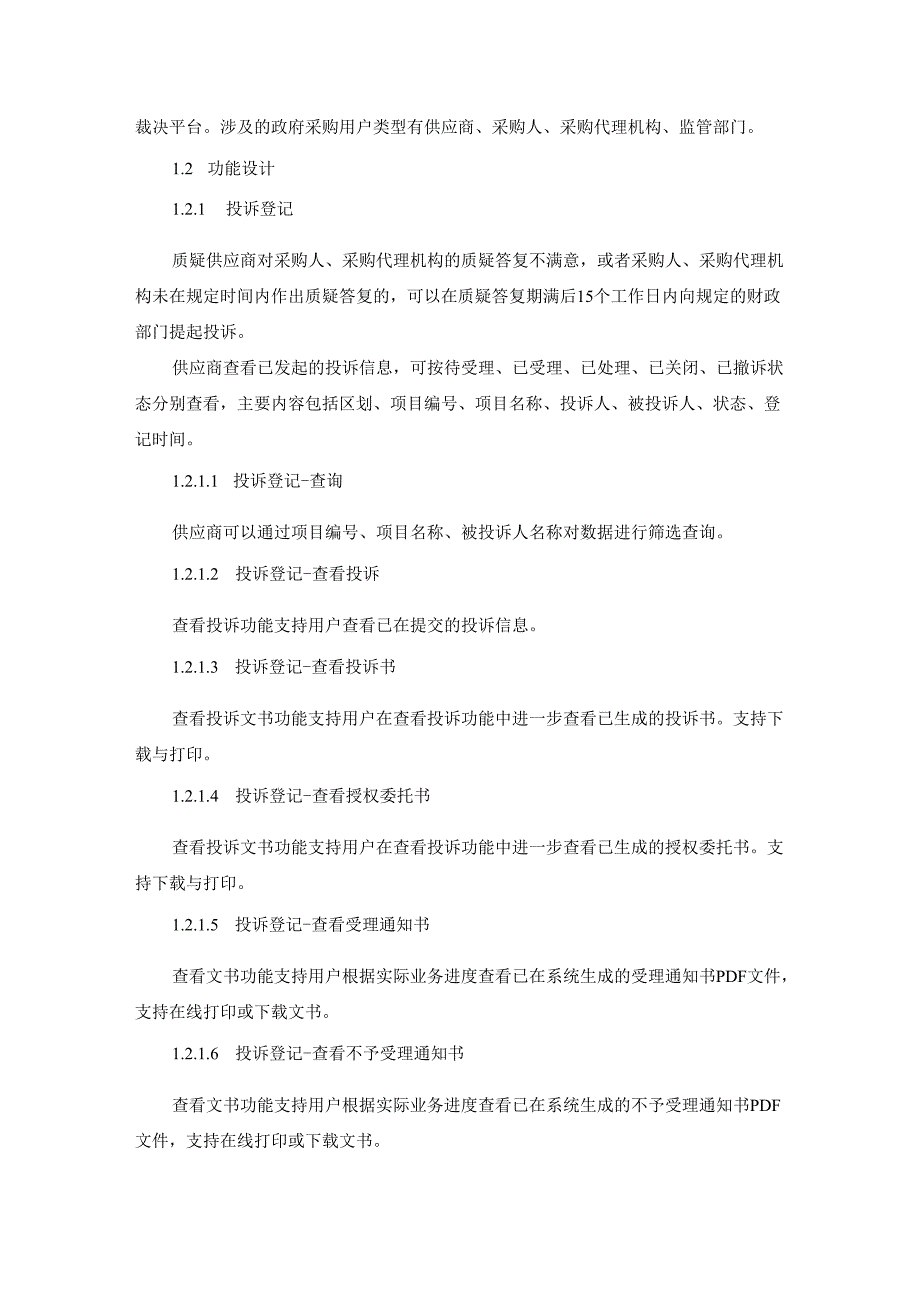 裁决平台。涉及的政府采购用户类型有供应商、采购人、采购代理机构、监管部门。

1.2 功能设计

1.2.1 投诉登记

质疑供应商对采购人、采购代理机构的质疑答复不满意，或者采购人、采购代理机构未在规定时间内作出质疑答复的，可以在质疑答复期满后15个工作日内向规定的财政部门提起投诉。

供应商查看已发起的投诉信息，可按待受理、已受理、已处理、已关闭、已撤诉状态分别查看，主要内容包括区划、项目编号、项目名称、投诉人、被投诉人、状态、登记时间。

1.2.1.1 投诉登记-查询

供应商可以通过项目编号、项目名称、被投诉人名称对数据进行筛选查询。

1.2.1.2 投诉登记-查看投诉

查看投诉功能支持用户查看已在提交的投诉信息。

1.2.1.3 投诉登记-查看投诉书

查看投诉文书功能支持用户在查看投诉功能中进一步查看已生成的投诉书。支持下载与打印。

1.2.1.4 投诉登记-查看授权委托书

查看投诉文书功能支持用户在查看投诉功能中进一步查看已生成的授权委托书。支持下载与打印。

1.2.1.5 投诉登记-查看受理通知书

查看文书功能支持用户根据实际业务进度查看已在系统生成的受理通知书PDF文件，支持在线打印或下载文书。

1.2.1.6 投诉登记-查看不予受理通知书

查看文书功能支持用户根据实际业务进度查看已在系统生成的不予受理通知书PDF文件，支持在线打印或下载文书。